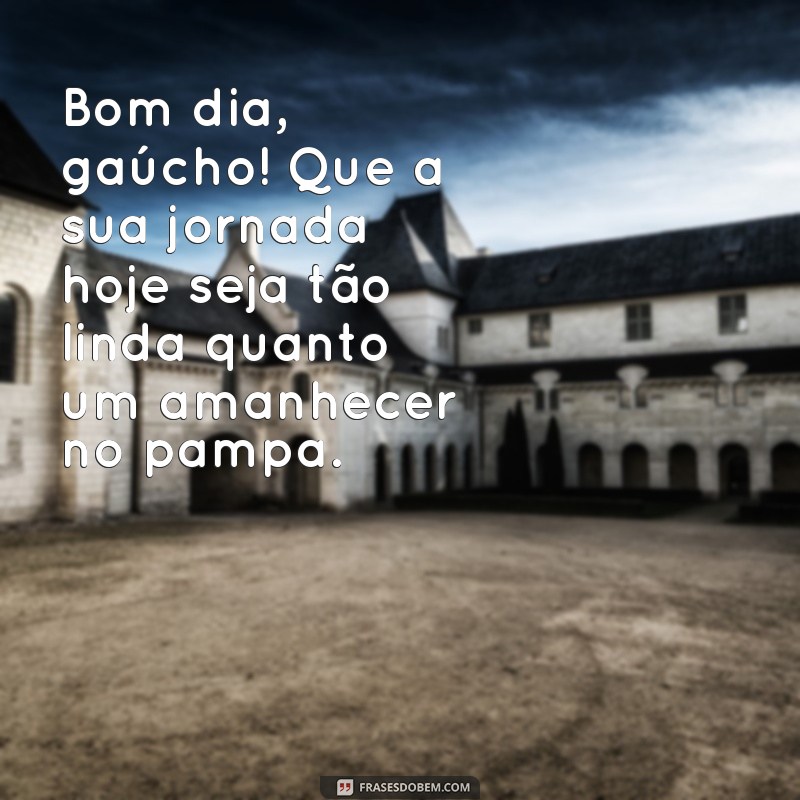 Bom dia, gaúcho! Que a sua jornada hoje seja tão linda quanto um amanhecer no pampa.

FRASESDOBEM.COM